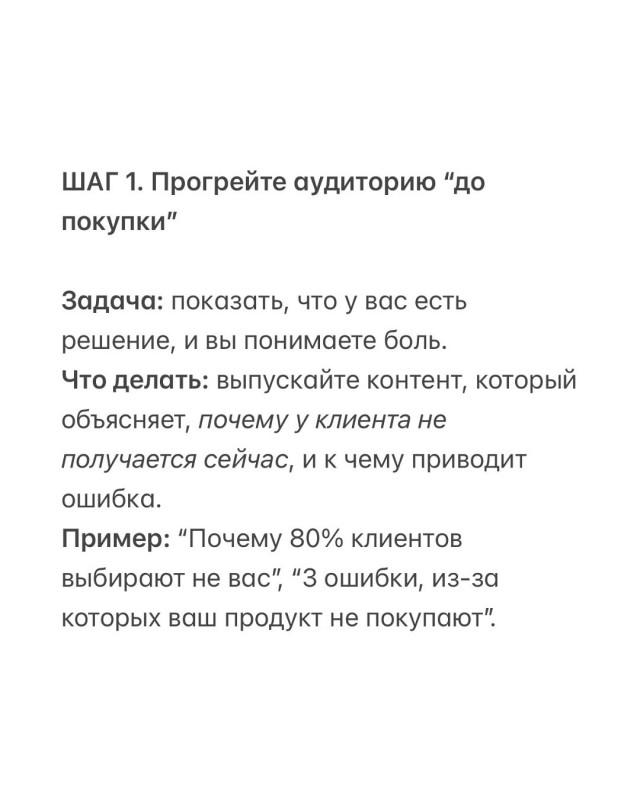 ШАГ 1. Прогрейте аудиторию “до покупки”

Задача: показать, что у вас есть решение, и вы понимаете боль.
Что делать: выпускайте контент, который объясняет, почему у клиента не получается сейчас, и к чему приводит ошибка.
Пример: “Почему 80% клиентов выбирают не вас”, “3 ошибки, из-за которых ваш продукт не покупают”.